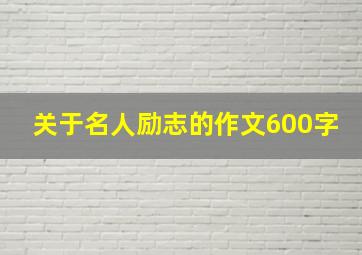 关于名人励志的作文600字